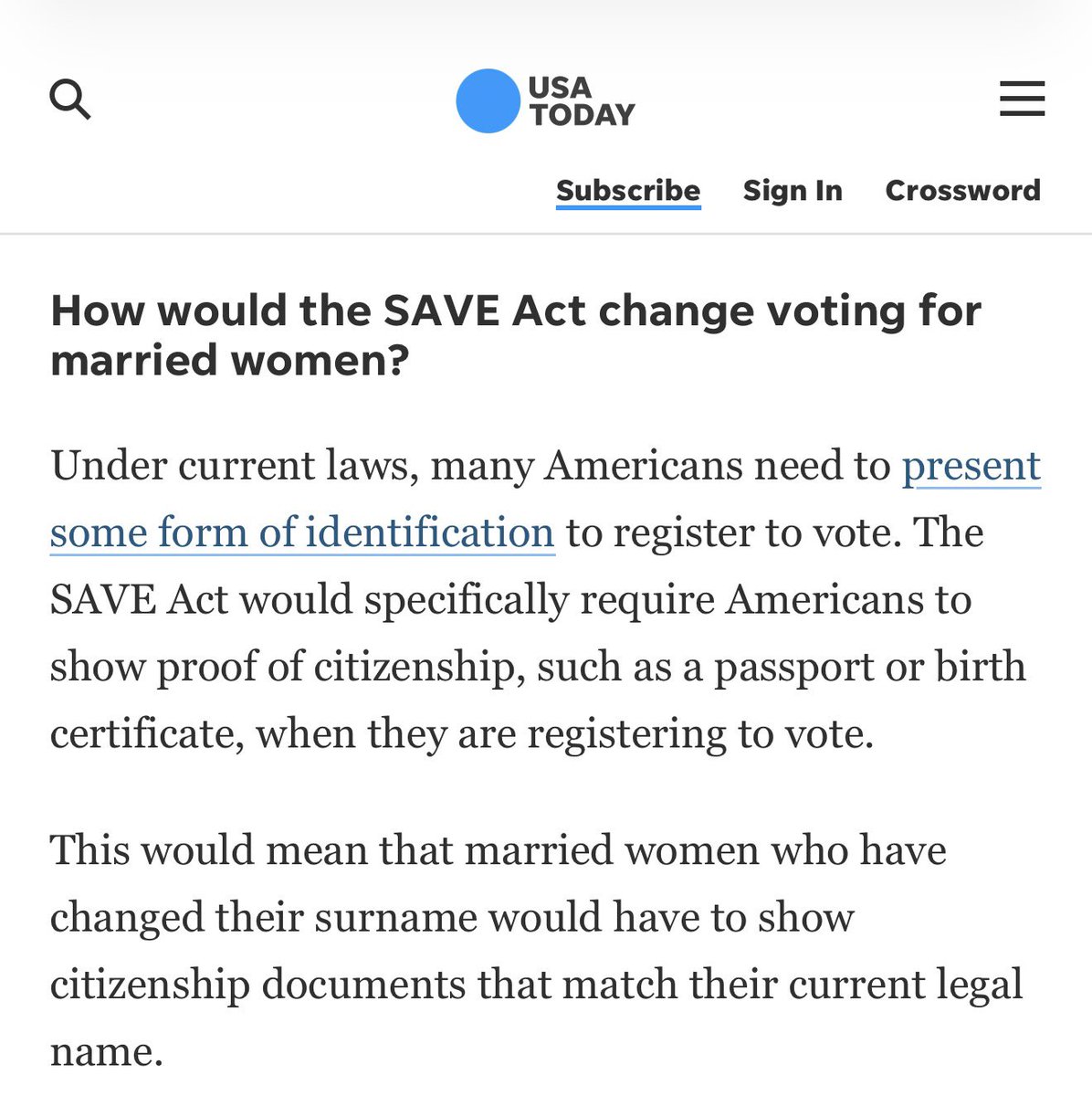 USA TODAY

Subscribe Sign In Crossword

How would the SAVE Act change voting for married women?

Under current laws, many Americans need to present some form of identification to register to vote. The SAVE Act would specifically require Americans to show proof of citizenship, such as a passport or birth certificate, when they are registering to vote.

This would mean that married women who have changed their surname would have to show citizenship documents that match their current legal name.